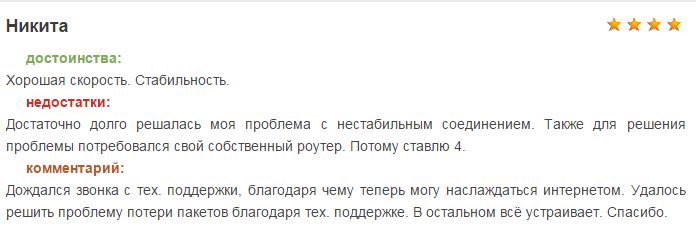 Никита

достоинства:
Хорошая скорость. Стабильность.

недостатки:
Достаточно долго решалась моя проблема с нестабильным соединением. Также для решения проблемы потребовался свой собственный роутер. Потому ставлю 4.

комментарий:
Дождался звонка с тех. поддержки, благодаря чему теперь могу наслаждаться интернетом. Удалось решить проблему потери пакетов благодаря тех. поддержке. В остальном всё устраивает. Спасибо.